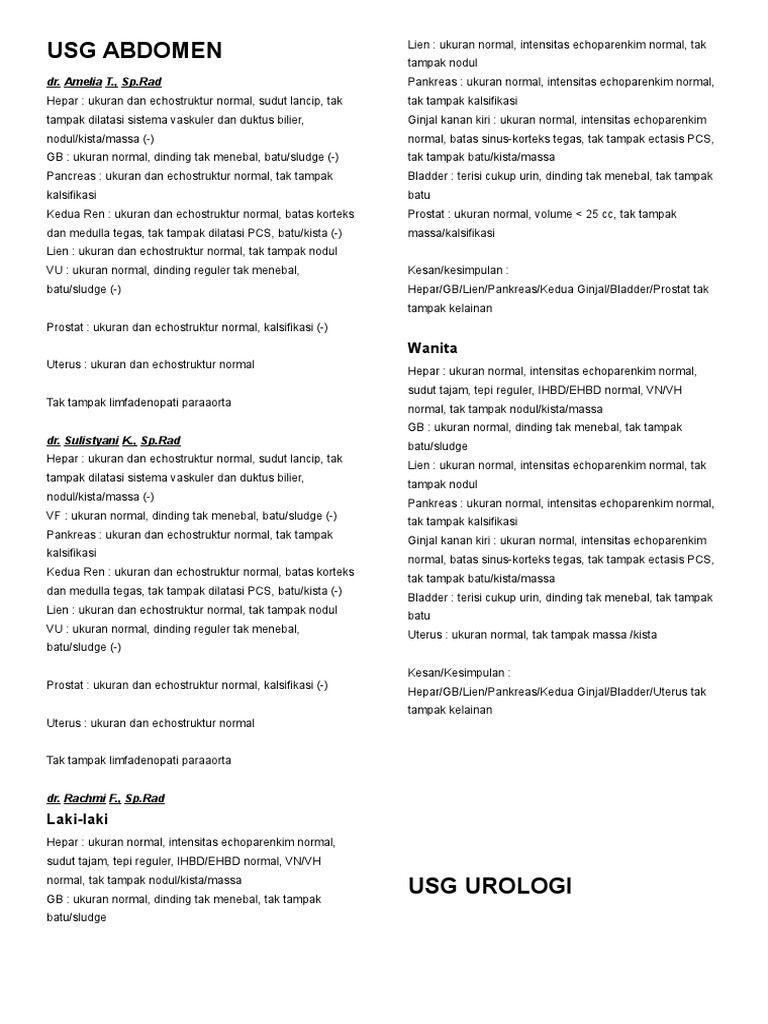 USG ABDOMEN

dr. Amelia T., Sp.Rad
Hepar : ukuran dan echostruktur normal, sudut lancip, tak tampak dilatasi sistema vaskuler dan duktus bilier, nodul/kista/massa (-)
GB : ukuran normal, dinding tak menebal, batu/sludge (-)
Pancreas : ukuran dan echostruktur normal, tak tampak kalsifikasi
Kedua Ren : ukuran dan echostruktur normal, batas korteks dan medulla tegas, tak tampak dilatasi PCS, batu/kista (-)
Lien : ukuran dan echostruktur normal, tak tampak nodul
VU : ukuran normal, dinding reguler tak menebal, batu/sludge (-)

Prostat : ukuran dan echostruktur normal, kalsifikasi (-)

Uterus : ukuran dan echostruktur normal

Tak tampak limfadenopati paraaorta

dr. Sulistyani K., Sp.Rad
Hepar : ukuran dan echostruktur normal, sudut lancip, tak tampak dilatasi sistema vaskuler dan duktus bilier, nodul/kista/massa (-)
VF : ukuran normal, dinding tak menebal, batu/sludge (-)
Pankreas : ukuran dan echostruktur normal, tak tampak kalsifikasi
Kedua Ren : ukuran dan echostruktur normal, batas korteks dan medulla tegas, tak tampak dilatasi PCS, batu/kista (-)
Lien : ukuran dan echostruktur normal, tak tampak nodul
VU : ukuran normal, dinding reguler tak menebal, batu/sludge (-)

Prostat : ukuran dan echostruktur normal, kalsifikasi (-)

Uterus : ukuran dan echostruktur normal

Tak tampak limfadenopati paraaorta

dr. Rachmi F., Sp.Rad
Laki-laki
Hepar : ukuran normal, intensitas echoparenkim normal, sudut tajam, tepi reguler, IHBD/EHBD normal, VN/VH normal, tak tampak nodul/kista/massa
GB : ukuran normal, dinding tak menebal, tak tampak batu/sludge
Lien : ukuran normal, intensitas echoparenkim normal, tak tampak nodul
Pankreas : ukuran normal, intensitas echoparenkim normal, tak tampak kalsifikasi
Ginjal kanan kiri : ukuran normal, intensitas echoparenkim normal, batas sinus-korteks tegas, tak tampak ectasis PCS, tak tampak batu/kista/massa
Bladder : terisi cukup urin, dinding tak menebal, tak tampak batu
Prostat : ukuran normal, volume < 25 cc, tak tampak massa/kalsifikasi

Kesan/kesimpulan :
Hepar/GB/Lien/Pankreas/Kedua Ginjal/Bladder/Prostat tak tampak kelainan

Wanita
Hepar : ukuran normal, intensitas echoparenkim normal, sudut tajam, tepi reguler, IHBD/EHBD normal, VN/VH normal, tak tampak nodul/kista/massa
GB : ukuran normal, dinding tak menebal, tak tampak batu/sludge
Lien : ukuran normal, intensitas echoparenkim normal, tak tampak nodul
Pankreas : ukuran normal, intensitas echoparenkim normal, tak tampak kalsifikasi
Ginjal kanan kiri : ukuran normal, intensitas echoparenkim normal, batas sinus-korteks tegas, tak tampak ectasis PCS, tak tampak batu/kista/massa
Bladder : terisi cukup urin, dinding tak menebal, tak tampak batu
Uterus : ukuran normal, tak tampak massa /kista

Kesan/Kesimpulan :
Hepar/GB/Lien/Pankreas/Kedua Ginjal/Bladder/Uterus tak tampak kelainan

USG UROLOGI